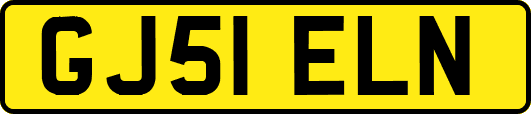 GJ51 ELN